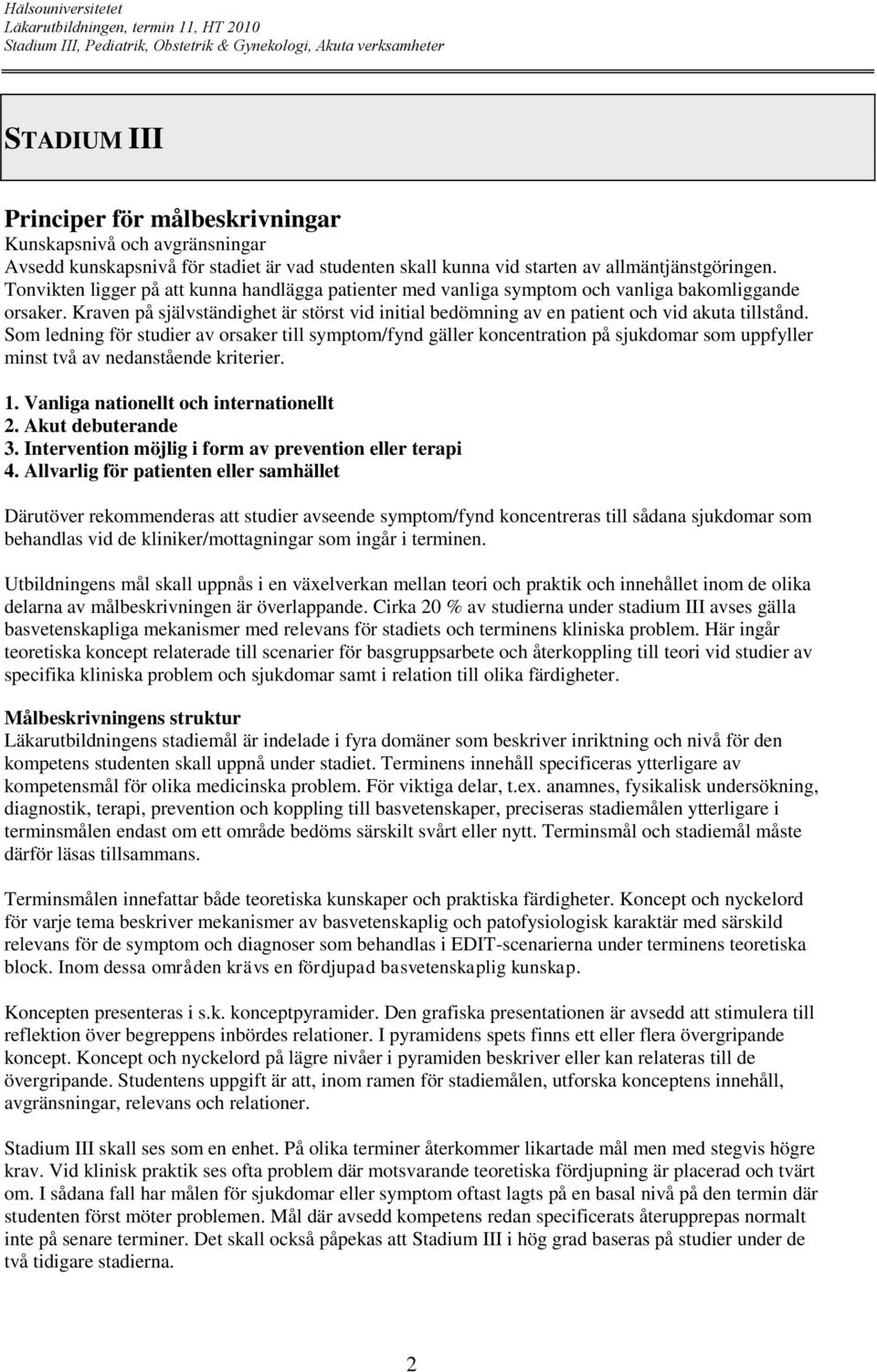 Hälsouniversitetet
Läkarutbildningen, termin 11, HT 2010
Stadium III, Pediatrik, Obstetrik & Gynekologi, Akuta verksamheter

STADIUM III

Principer för målbeskrivningar
Kunskapsnivå och avgränsningar
Avsedd kunskapsnivå för stadiet är vad studenten skall kunna vid starten av allmäntjänstgöringen. Tonvikten ligger på att kunna handlägga patienter med vanliga symptom och vanliga bakomliggande orsaker. Kraven på självständighet är störst vid initial bedömning av en patient och vid akuta tillstånd. Som ledning för studier av orsaker till symptom/fynd gäller koncentration på sjukdomar som uppfyller minst två av nedanstående kriterier.

1. Vanliga nationellt och internationellt
2. Akut debuterande
3. Intervention möjlig i form av prevention eller terapi
4. Allvarlig för patienten eller samhället

Därutöver rekommenderas att studier avseende symptom/fynd koncentreras till sådana sjukdomar som behandlas vid de kliniker/mottagningar som ingår i terminen.

Utbildningens mål skall uppnås i en växelverkan mellan teori och praktik och innehållet inom de olika delarna av målbeskrivningen är överlappande. Cirka 20 % av studierna under stadium III avses gälla basvetenskapliga mekanismer med relevans för stadiets och terminens kliniska problem. Här ingår teoretiska koncept relaterade till scenarier för basgruppsarbete och återkoppling till teori vid studier av specifika kliniska problem och sjukdomar samt i relation till olika färdigheter.

Målbeskrivningens struktur
Läkarutbildningens stadiemål är indelade i fyra domäner som beskriver inriktning och nivå för den kompetens studenten skall uppnå under stadiet. Terminens innehåll specificeras ytterligare av kompetensmål för olika medicinska problem. För viktiga delar, t.ex. anamnes, fysikalisk undersökning, diagnostik, terapi, prevention och koppling till basvetenskaper, preciseras stadiemålen ytterligare i terminsmålen endast om ett område bedöms särskilt svårt eller nytt. Terminsmål och stadiemål måste därför läsas tillsammans.

Terminsmålen innefattar både teoretiska kunskaper och praktiska färdigheter. Koncept och nyckelord för varje tema beskriver mekanismer av basvetenskaplig och patofysiologisk karaktär med särskild relevans för de symptom och diagnoser som behandlas i EDIT-scenarierna under terminens teoretiska block. Inom dessa områden krävs en fördjupad basvetenskaplig kunskap.

Koncepten presenteras i s.k. konceptpyramider. Den grafiska presentationen är avsedd att stimulera till reflektion över begreppens inbördes relationer. I pyramidens spets finns ett eller flera övergripande koncept. Koncept och nyckelord på lägre nivåer i pyramiden beskriver eller kan relateras till de övergripande. Studentens uppgift är att, inom ramen för stadiemålen, utforska konceptens innehåll, avgränsningar, relevans och relationer.

Stadium III skall ses som en enhet. På olika terminer återkommer likartade mål men med stegvis högre krav. Vid klinisk praktik ses ofta problem där motsvarande teoretiska fördjupning är placerad och tvärt om. I sådana fall har målen för sjukdomar eller symptom oftast lagts på en basal nivå på den termin där studenten först möter problemen. Mål där avsedd kompetens redan specificerats återupprepas normalt inte på senare terminer. Det skall också påpekas att Stadium III i hög grad baseras på studier under de två tidigare stadierna.

2